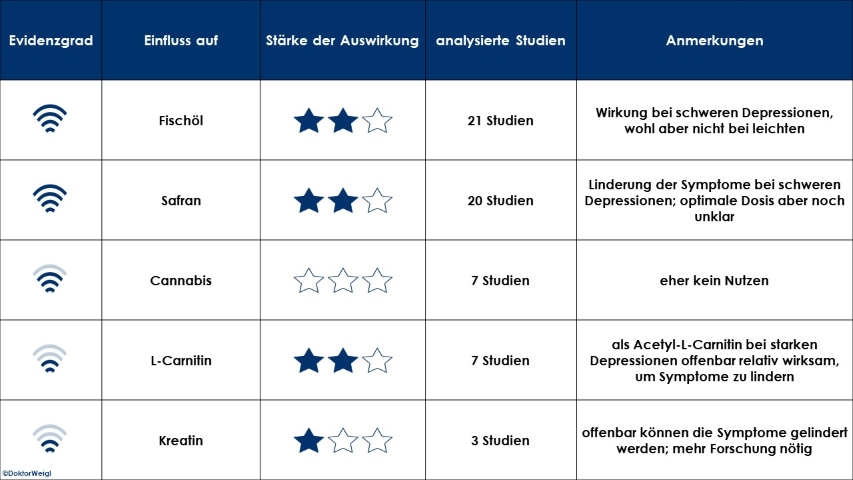 | Evidenzgrad | Einfluss auf | Stärke der Auswirkung | analysierte Studien | Anmerkungen |
|---|---|---|---|---|
| | Fischöl | ★★☆ | 21 Studien | Wirkung bei schweren Depressionen, wohl aber nicht bei leichten |
| | Safran | ★★☆ | 20 Studien | Linderung der Symptome bei schweren Depressionen; optimale Dosis aber noch unklar |
| | Cannabis | ☆☆☆ | 7 Studien | eher kein Nutzen |
| | L-Carnitin | ★★☆ | 7 Studien | als Acetyl-L-Carnitin bei starken Depressionen offenbar relativ wirksam, um Symptome zu lindern |
| | Kreatin | ★☆☆ | 3 Studien | offenbar können die Symptome gelindert werden; mehr Forschung nötig |

©DoktorWeigl